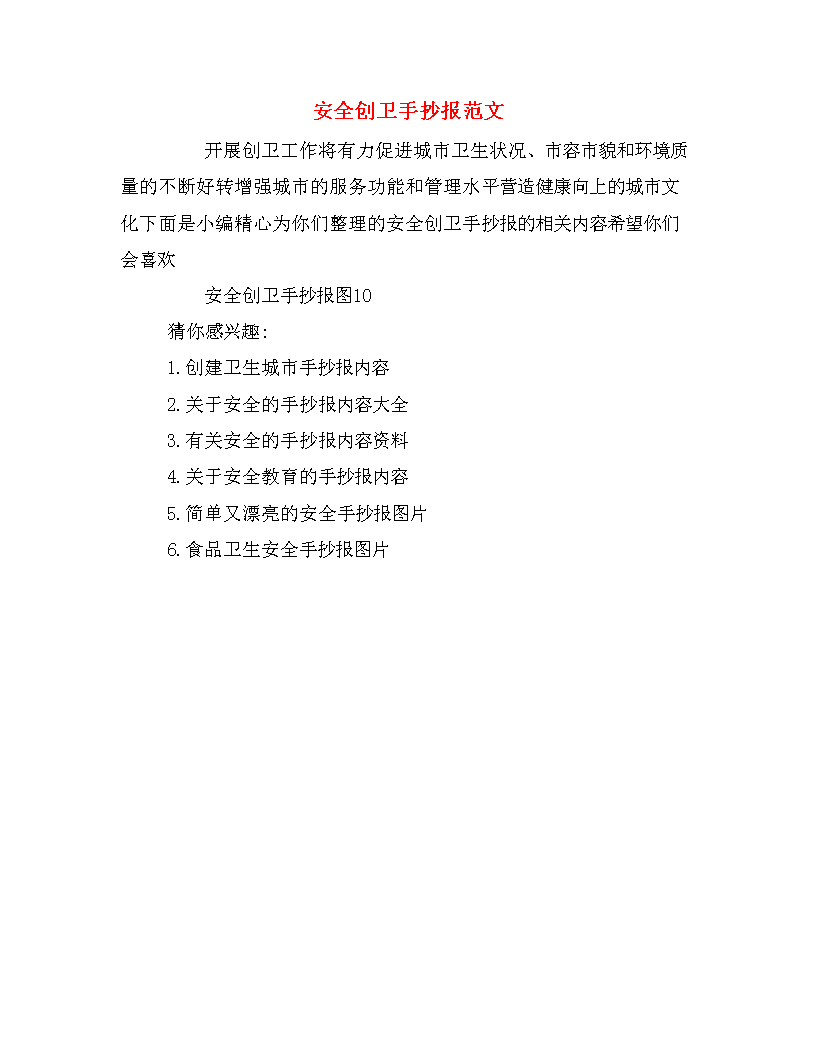 安全创卫手抄报范文

开展创卫工作将有力促进城市卫生状况、市容市貌和环境质量的不断好转增强城市的服务功能和管理水平营造健康向上的城市文化下面是小编精心为你们整理的安全创卫手抄报的相关内容希望你们会喜欢

安全创卫手抄报图10

猜你感兴趣:

1.创建卫生城市手抄报内容

2.关于安全的手抄报内容大全

3.有关安全的手抄报内容资料

4.关于安全教育的手抄报内容

5.简单又漂亮的安全手抄报图片

6.食品卫生安全手抄报图片